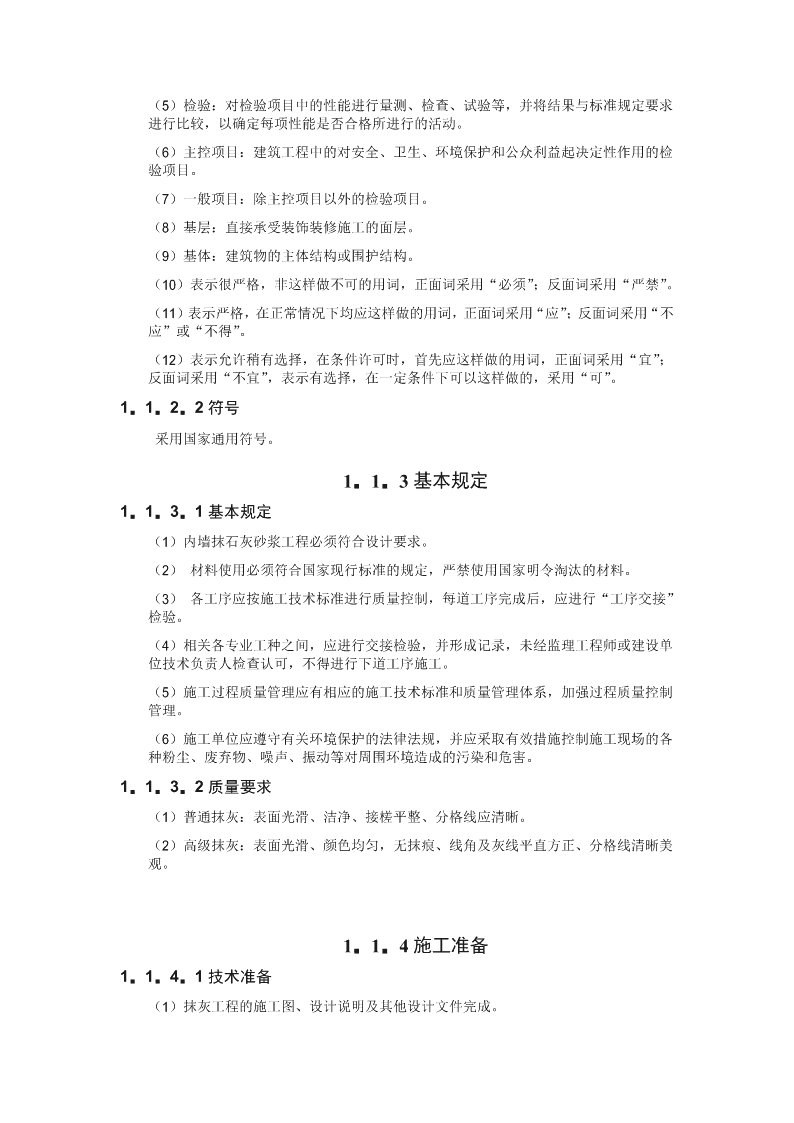 （5）检验：对检验项目中的性能进行量测、检查、试验等，并将结果与标准规定要求进行比较，以确定每项性能是否合格所进行的活动。

（6）主控项目：建筑工程中的对安全、卫生、环境保护和公众利益起决定性作用的检验项目。

（7）一般项目：除主控项目以外的检验项目。

（8）基层：直接承受装饰装修施工的面层。

（9）基体：建筑物的主体结构或围护结构。

（10）表示很严格，非这样做不可的用词，正面词采用“必须”；反面词采用“严禁”。

（11）表示严格，在正常情况下均应这样做的用词，正面词采用“应”；反面词采用“不应”或“不得”。

（12）表示允许稍有选择，在条件许可时，首先应这样做的用词，正面词采用“宜”；反面词采用“不宜”，表示有选择，在一定条件下可以这样做的，采用“可”。

1．1．2．2 符号

采用国家通用符号。

1．1．3 基本规定

1．1．3．1 基本规定

（1）内墙抹石灰砂浆工程必须符合设计要求。

（2） 材料使用必须符合国家现行标准的规定，严禁使用国家明令淘汰的材料。

（3） 各工序应按施工技术标准进行质量控制，每道工序完成后，应进行“工序交接”检验。

（4）相关各专业工种之间，应进行交接检验，并形成记录，未经监理工程师或建设单位技术负责人检查认可，不得进行下道工序施工。

（5）施工过程质量管理应有相应的施工技术标准和质量管理体系，加强过程质量控制管理。

（6）施工单位应遵守有关环境保护的法律法规，并应采取有效措施控制施工现场的各种粉尘、废弃物、噪声、振动等对周围环境造成的污染和危害。

1．1．3．2 质量要求

（1）普通抹灰：表面光滑、洁净、接槎平整、分格线应清晰。

（2）高级抹灰：表面光滑、颜色均匀，无抹痕、线角及灰线平直方正、分格线清晰美观。

1．1．4 施工准备

1．1．4．1 技术准备

（1）抹灰工程的施工图、设计说明及其他设计文件完成。